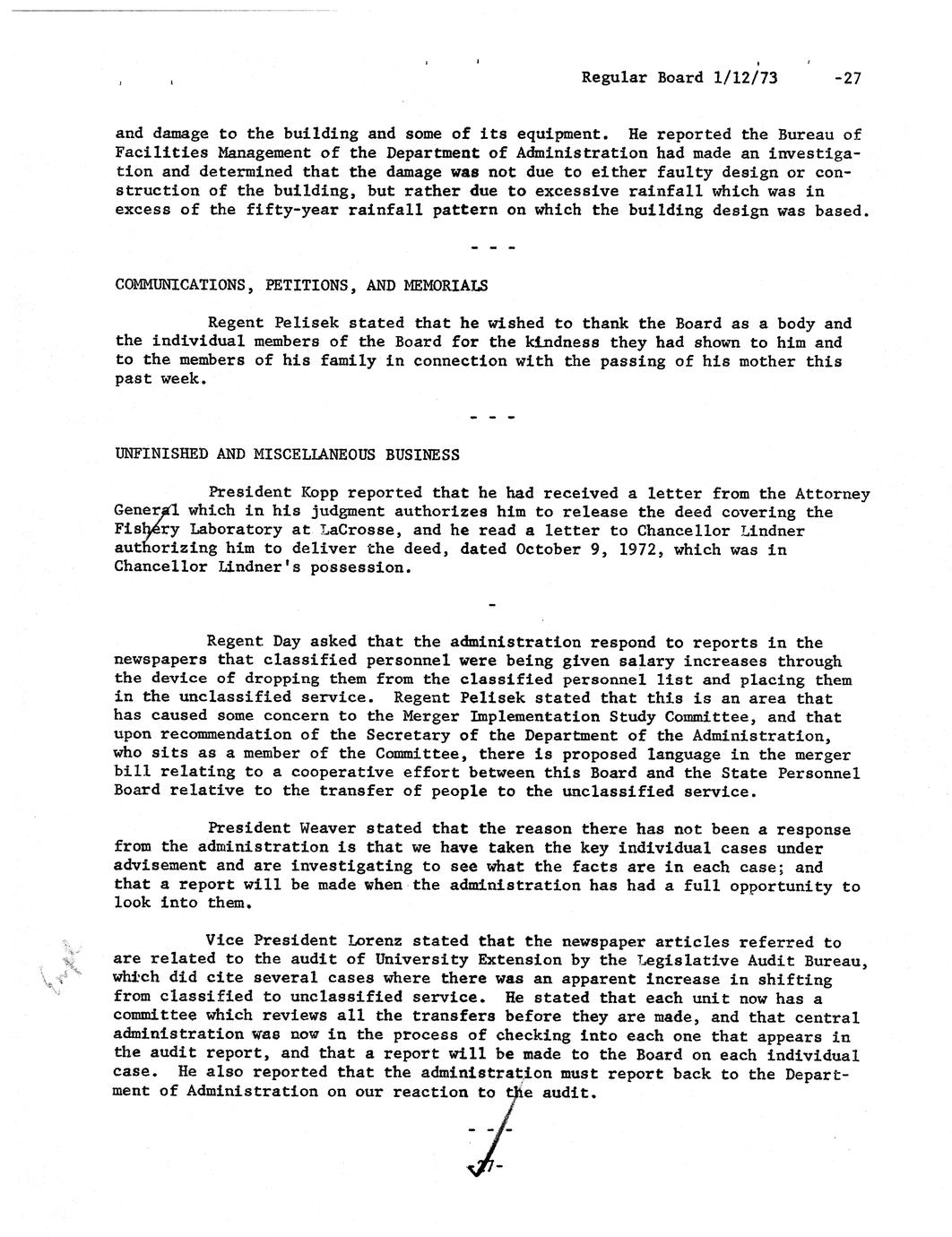 Regular Board 1/12/73 -27

and damage to the building and some of its equipment. He reported the Bureau of Facilities Management of the Department of Administration had made an investigation and determined that the damage was not due to either faulty design or construction of the building, but rather due to excessive rainfall which was in excess of the fifty-year rainfall pattern on which the building design was based.

- - -

COMMUNICATIONS, PETITIONS, AND MEMORIALS

Regent Pelisek stated that he wished to thank the Board as a body and the individual members of the Board for the kindness they had shown to him and to the members of his family in connection with the passing of his mother this past week.

- - -

UNFINISHED AND MISCELLANEOUS BUSINESS

President Kopp reported that he had received a letter from the Attorney General which in his judgment authorizes him to release the deed covering the Fishery Laboratory at LaCrosse, and he read a letter to Chancellor Lindner authorizing him to deliver the deed, dated October 9, 1972, which was in Chancellor Lindner's possession.

-

Regent Day asked that the administration respond to reports in the newspapers that classified personnel were being given salary increases through the device of dropping them from the classified personnel list and placing them in the unclassified service. Regent Pelisek stated that this is an area that has caused some concern to the Merger Implementation Study Committee, and that upon recommendation of the Secretary of the Department of the Administration, who sits as a member of the Committee, there is proposed language in the merger bill relating to a cooperative effort between this Board and the State Personnel Board relative to the transfer of people to the unclassified service.

President Weaver stated that the reason there has not been a response from the administration is that we have taken the key individual cases under advisement and are investigating to see what the facts are in each case; and that a report will be made when the administration has had a full opportunity to look into them.

Vice President Lorenz stated that the newspaper articles referred to are related to the audit of University Extension by the Legislative Audit Bureau, which did cite several cases where there was an apparent increase in shifting from classified to unclassified service. He stated that each unit now has a committee which reviews all the transfers before they are made, and that central administration was now in the process of checking into each one that appears in the audit report, and that a report will be made to the Board on each individual case. He also reported that the administration must report back to the Department of Administration on our reaction to the audit.

- - -

-27-